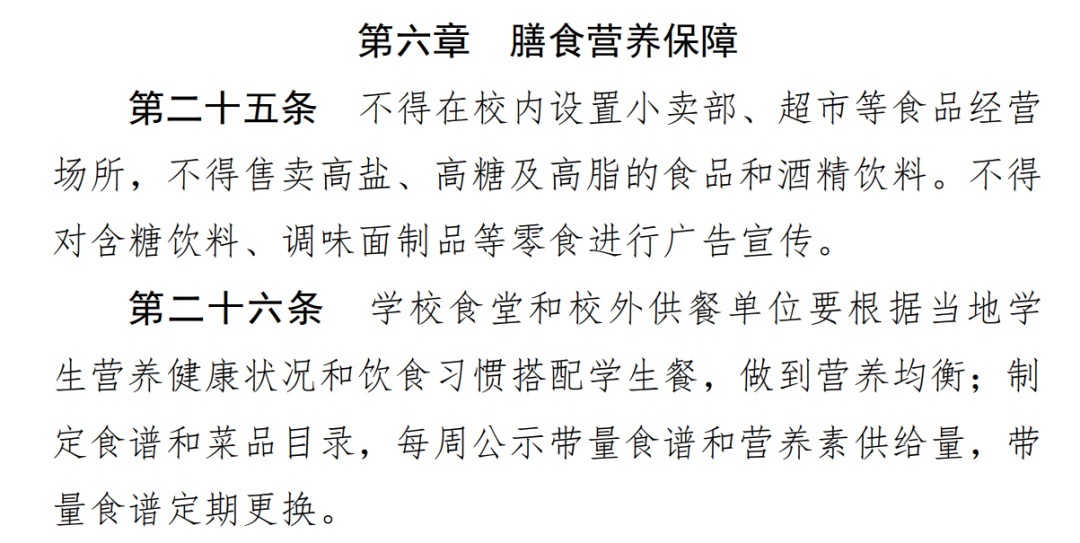 第六章　膳食营养保障

第二十五条　不得在校内设置小卖部、超市等食品经营场所，不得售卖高盐、高糖及高脂的食品和酒精饮料。不得对含糖饮料、调味面制品等零食进行广告宣传。

第二十六条　学校食堂和校外供餐单位要根据当地学生营养健康状况和饮食习惯搭配学生餐，做到营养均衡；制定食谱和菜品目录，每周公示带量食谱和营养素供给量，带量食谱定期更换。